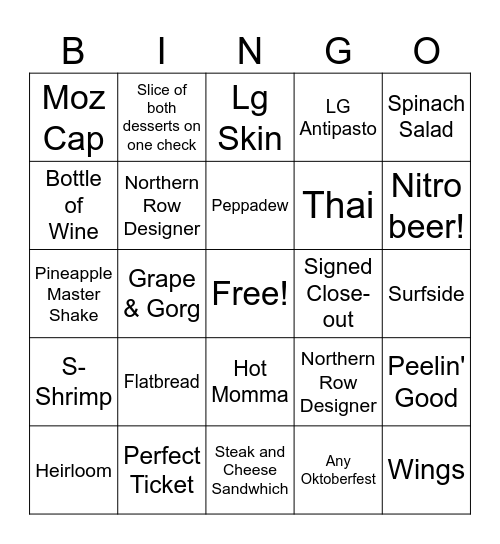 | B | I | N | G | O |
|---|---|---|---|---|
| Moz Cap | Slice of both desserts on one check | Lg Skin | LG Antipasto | Spinach Salad |
| Bottle of Wine | Northern Row Designer | Peppadew | Thai | Nitro beer! |
| Pineapple Master Shake | Grape & Gorg | Free! | Signed Close-out | Surfside |
| S-Shrimp | Flatbread | Hot Momma | Northern Row Designer | Peelin' Good |
| Heirloom | Perfect Ticket | Steak and Cheese Sandwhich | Any Oktoberfest | Wings |